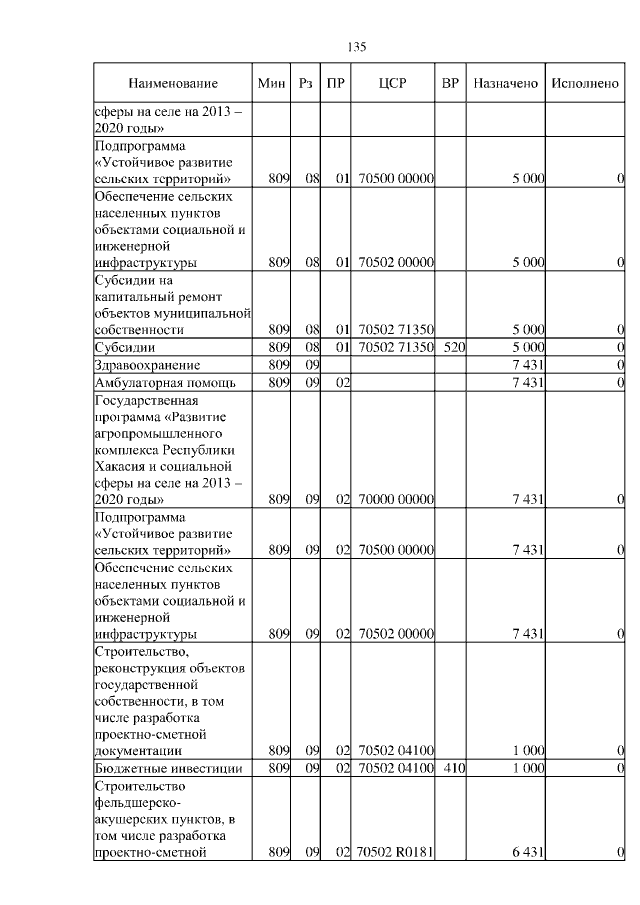 135

| Наименование | Мин | Рз | ПР | ЦСР | ВР | Назначено | Исполнено |
|---|---|---|---|---|---|---|---|
| сферы на селе на 2013 – 2020 годы» | | | | | | | |
| Подпрограмма «Устойчивое развитие сельских территорий» | 809 | 08 | 01 | 70500 00000 | | 5 000 | 0 |
| Обеспечение сельских населенных пунктов объектами социальной и инженерной инфраструктуры | 809 | 08 | 01 | 70502 00000 | | 5 000 | 0 |
| Субсидии на капитальный ремонт объектов муниципальной собственности | 809 | 08 | 01 | 70502 71350 | | 5 000 | 0 |
| Субсидии | 809 | 08 | 01 | 70502 71350 | 520 | 5 000 | 0 |
| Здравоохранение | 809 | 09 | | | | 7 431 | 0 |
| Амбулаторная помощь | 809 | 09 | 02 | | | 7 431 | 0 |
| Государственная программа «Развитие агропромышленного комплекса Республики Хакасия и социальной сферы на селе на 2013 – 2020 годы» | 809 | 09 | 02 | 70000 00000 | | 7 431 | 0 |
| Подпрограмма «Устойчивое развитие сельских территорий» | 809 | 09 | 02 | 70500 00000 | | 7 431 | 0 |
| Обеспечение сельских населенных пунктов объектами социальной и инженерной инфраструктуры | 809 | 09 | 02 | 70502 00000 | | 7 431 | 0 |
| Строительство, реконструкция объектов государственной собственности, в том числе разработка проектно-сметной документации | 809 | 09 | 02 | 70502 04100 | | 1 000 | 0 |
| Бюджетные инвестиции | 809 | 09 | 02 | 70502 04100 | 410 | 1 000 | 0 |
| Строительство фельдшерско-акушерских пунктов, в том числе разработка проектно-сметной | 809 | 09 | 02 | 70502 R0181 | | 6 431 | 0 |